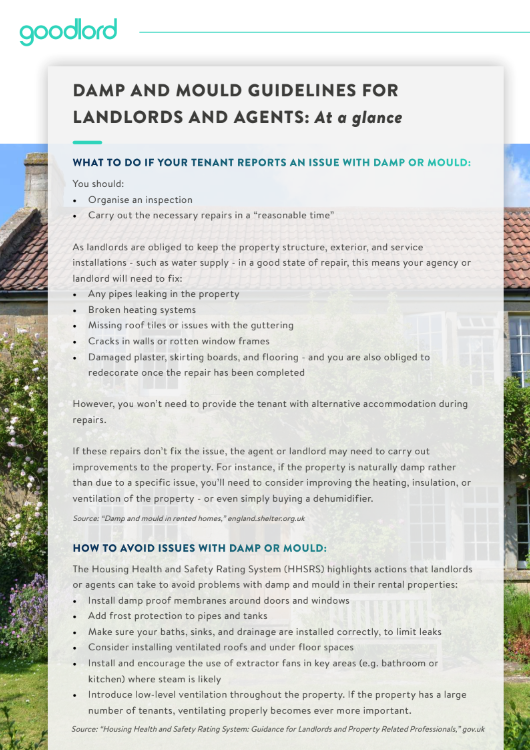 goodlord

DAMP AND MOULD GUIDELINES FOR LANDLORDS AND AGENTS: At a glance

WHAT TO DO IF YOUR TENANT REPORTS AN ISSUE WITH DAMP OR MOULD:

You should:
• Organise an inspection
• Carry out the necessary repairs in a "reasonable time"

As landlords are obliged to keep the property structure, exterior, and service installations - such as water supply - in a good state of repair, this means your agency or landlord will need to fix:
• Any pipes leaking in the property
• Broken heating systems
• Missing roof tiles or issues with the guttering
• Cracks in walls or rotten window frames
• Damaged plaster, skirting boards, and flooring - and you are also obliged to redecorate once the repair has been completed

However, you won't need to provide the tenant with alternative accommodation during repairs.

If these repairs don't fix the issue, the agent or landlord may need to carry out improvements to the property. For instance, if the property is naturally damp rather than due to a specific issue, you'll need to consider improving the heating, insulation, or ventilation of the property - or even simply buying a dehumidifier.

Source: "Damp and mould in rented homes," england.shelter.org.uk

HOW TO AVOID ISSUES WITH DAMP OR MOULD:

The Housing Health and Safety Rating System (HHSRS) highlights actions that landlords or agents can take to avoid problems with damp and mould in their rental properties:
• Install damp proof membranes around doors and windows
• Add frost protection to pipes and tanks
• Make sure your baths, sinks, and drainage are installed correctly, to limit leaks
• Consider installing ventilated roofs and under floor spaces
• Install and encourage the use of extractor fans in key areas (e.g. bathroom or kitchen) where steam is likely
• Introduce low-level ventilation throughout the property. If the property has a large number of tenants, ventilating properly becomes ever more important.

Source: "Housing Health and Safety Rating System: Guidance for Landlords and Property Related Professionals," gov.uk